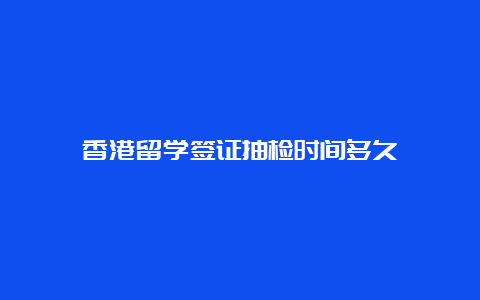 香港留学签证抽检时间多久